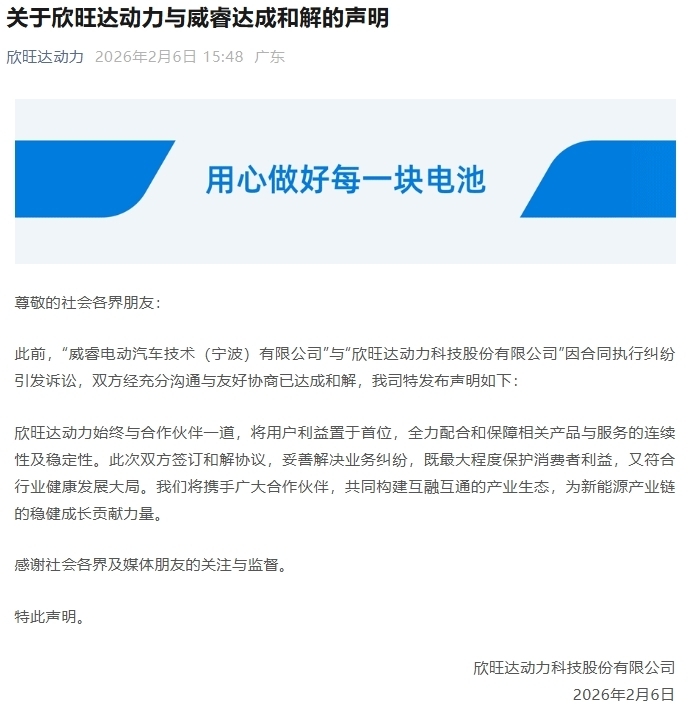 关于欣旺达动力与威睿达成和解的声明

欣旺达动力 2026年2月6日 15:48 广东

用心做好每一块电池

尊敬的社会各界朋友：

此前，“威睿电动汽车技术（宁波）有限公司”与“欣旺达动力科技股份有限公司”因合同执行纠纷引发诉讼，双方经充分沟通与友好协商已达成和解，我司特发布声明如下：

欣旺达动力始终与合作伙伴一道，将用户利益置于首位，全力配合和保障相关产品与服务的连续性及稳定性。此次双方签订和解协议，妥善解决业务纠纷，既最大程度保护消费者利益，又符合行业健康发展大局。我们将携手广大合作伙伴，共同构建互融互通的产业生态，为新能源产业链的稳健成长贡献力量。

感谢社会各界及媒体朋友的关注与监督。

特此声明。

欣旺达动力科技股份有限公司
2026年2月6日